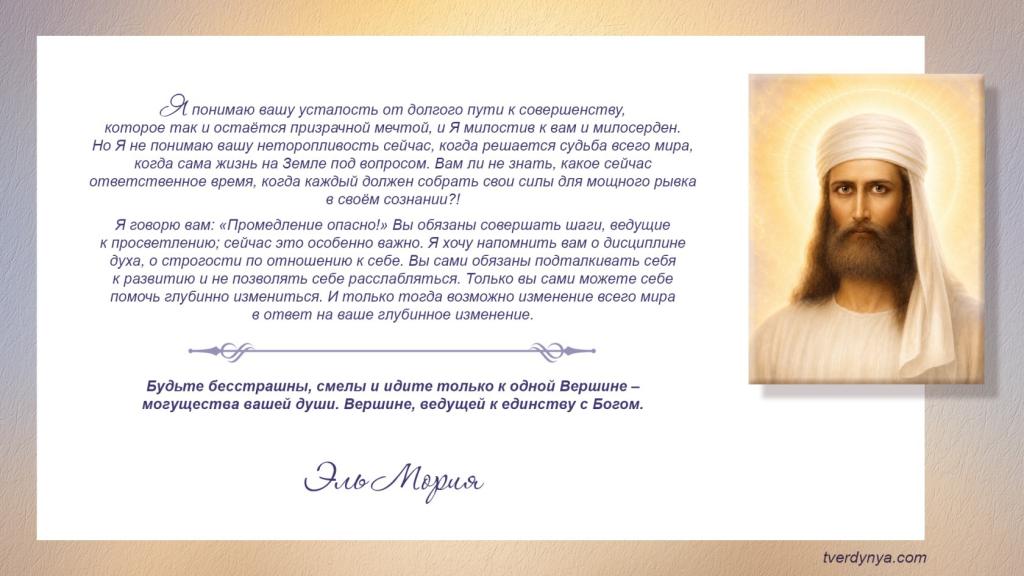 Я понимаю вашу усталость от долгого пути к совершенству, которое так и остаётся призрачной мечтой, и Я милостив к вам и милосерден. Но Я не понимаю вашу неторопливость сейчас, когда решается судьба всего мира, когда сама жизнь на Земле под вопросом. Вам ли не знать, какое сейчас ответственное время, когда каждый должен собрать свои силы для мощного рывка в своём сознании?!

Я говорю вам: «Промедление опасно!» Вы обязаны совершать шаги, ведущие к просветлению; сейчас это особенно важно. Я хочу напомнить вам о дисциплине духа, о строгости по отношению к себе. Вы сами обязаны подталкивать себя к развитию и не позволять себе расслабляться. Только вы сами можете себе помочь глубинно измениться. И только тогда возможно изменение всего мира в ответ на ваше глубинное изменение.

Будьте бесстрашны, смелы и идите только к одной Вершине – могущества вашей души. Вершине, ведущей к единству с Богом.

Эль Мория

tverdynya.com